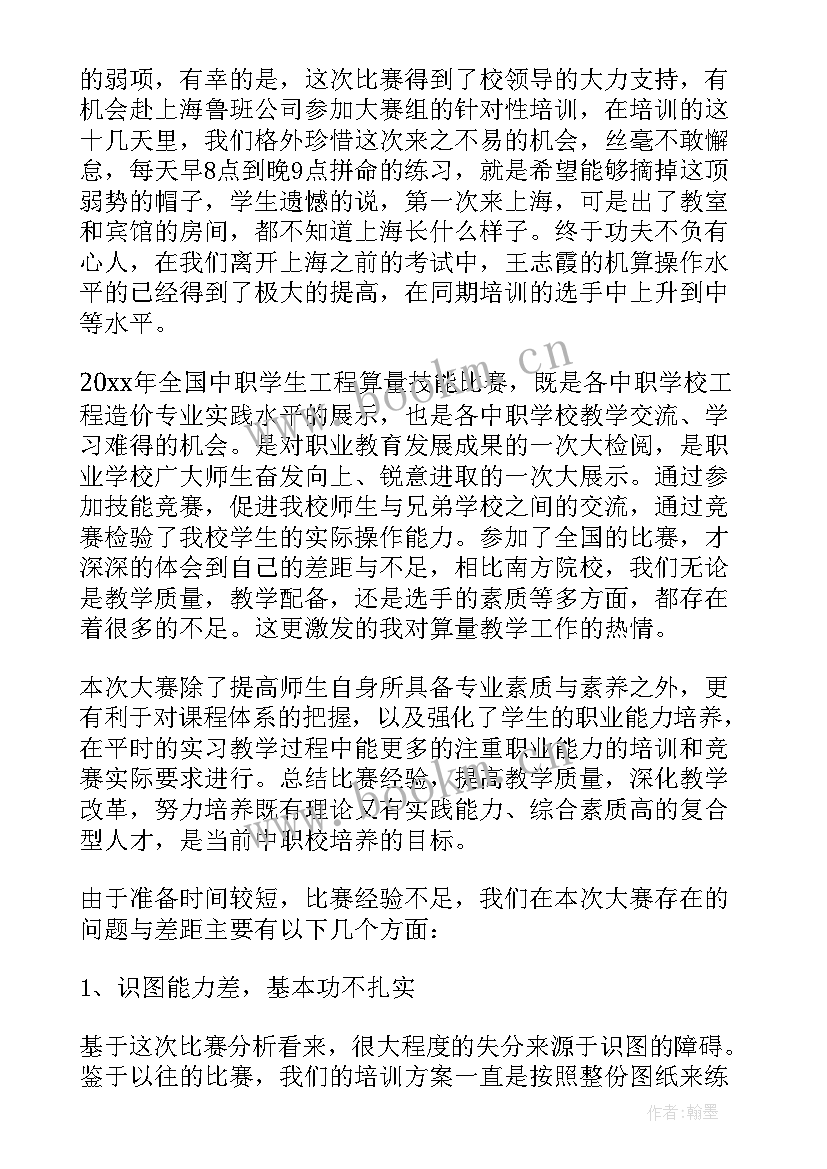 的弱项，有幸的是，这次比赛得到了校领导的大力支持，有机会赴上海鲁班公司参加大赛组的针对性培训，在培训的这十几天里，我们格外珍惜这次来之不易的机会，丝毫不敢懈怠，每天早8点到晚9点拼命的练习，就是希望能够摘掉这顶弱势的帽子，学生遗憾的说，第一次来上海，可是出了教室和宾馆的房间，都不知道上海长什么样子。终于功夫不负有心人，在我们离开上海之前的考试中，王志霞的机算操作水平的已经得到了极大的提高，在同期培训的选手中上升到中等水平。

20xx年全国中职学生工程算量技能比赛，既是各中职学校工程造价专业实践水平的展示，也是各中职学校教学交流、学习难得的机会。是对职业教育发展成果的一次大检阅，是职业学校广大师生奋发向上、锐意进取的一次大展示。通过参加技能竞赛，促进我校师生与兄弟学校之间的交流，通过竞赛检验了我校学生的实际操作能力。参加了全国的比赛，才深深的体会到自己的差距与不足，相比南方院校，我们无论是教学质量，教学配备，还是选手的素质等多方面，都存在着很多的不足。这更激发的我对算量教学工作的热情。

本次大赛除了提高师生自身所具备专业素质与素养之外，更有利于对课程体系的把握，以及强化了学生的职业能力培养，在平时的实习教学过程中能更多的注重职业能力的培训和竞赛实际要求进行。总结比赛经验，提高教学质量，深化教学改革，努力培养既有理论又有实践能力、综合素质高的复合型人才，是当前中职校培养的目标。

由于准备时间较短，比赛经验不足，我们在本次大赛存在的问题与差距主要有以下几个方面：

1、识图能力差，基本功不扎实

基于这次比赛分析看来，很大程度的失分来源于识图的障碍。鉴于以往的比赛，我们的培训方案一直是按照整份图纸来练

www.bookm.cn

作者：翰墨